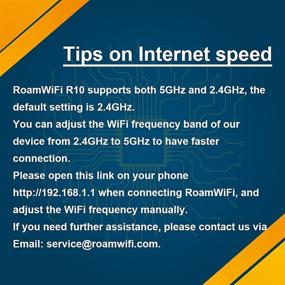 Tips on Internet speed

RoamWiFi R10 supports both 5GHz and 2.4GHz, the default setting is 2.4GHz.
You can adjust the WiFi frequency band of our device from 2.4GHz to 5GHz to have faster connection.
Please open this link on your phone http://192.168.1.1 when connecting RoamWiFi, and adjust the WiFi frequency manually.
If you need further assistance, please contact us via Email: service@roamwifi.com.